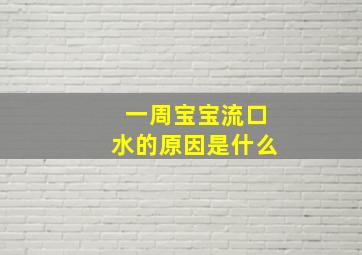 一周宝宝流口水的原因是什么